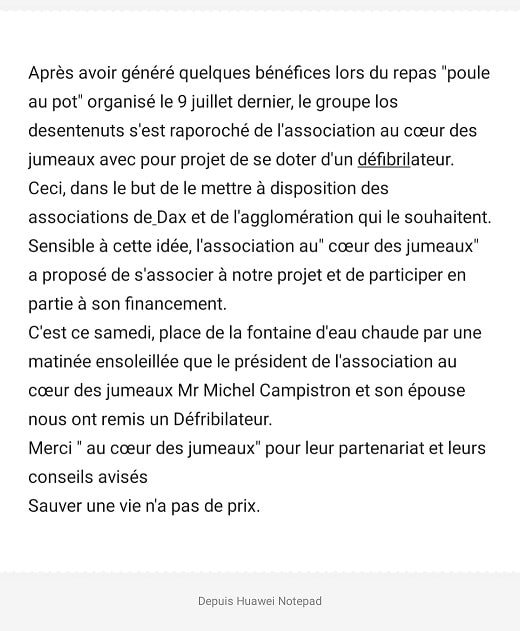 Après avoir généré quelques bénéfices lors du repas "poule au pot" organisé le 9 juillet dernier, le groupe los desentenuts s'est raporoché de l'association au cœur des jumeaux avec pour projet de se doter d'un défibrilateur.
Ceci, dans le but de le mettre à disposition des associations de Dax et de l'agglomération qui le souhaitent.
Sensible à cette idée, l'association au" cœur des jumeaux" a proposé de s'associer à notre projet et de participer en partie à son financement.
C'est ce samedi, place de la fontaine d'eau chaude par une matinée ensoleillée que le président de l'association au cœur des jumeaux Mr Michel Campistron et son épouse nous ont remis un Défribilateur.
Merci " au cœur des jumeaux" pour leur partenariat et leurs conseils avisés
Sauver une vie n'a pas de prix.

Depuis Huawei Notepad